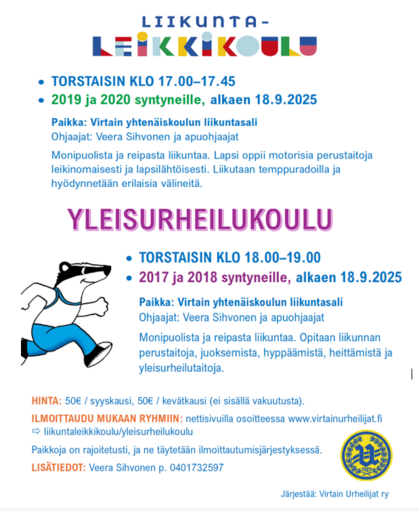 LIIKUNTA-
LEIKKIKOULU

• TORSTAISIN KLO 17.00–17.45
• 2019 ja 2020 syntyneille, alkaen 18.9.2025

Paikka: Virtain yhtenäiskoulun liikuntasali
Ohjaajat: Veera Sihvonen ja apuohjaajat

Monipuolista ja reipasta liikuntaa. Lapsi oppii motorisia perustaitoja leikinomaisesti ja lapsilähtöisesti. Liikutaan temppuradoilla ja hyödynnetään erilaisia välineitä.

YLEISURHEILUKOULU

• TORSTAISIN KLO 18.00–19.00
• 2017 ja 2018 syntyneille, alkaen 18.9.2025

Paikka: Virtain yhtenäiskoulun liikuntasali
Ohjaajat: Veera Sihvonen ja apuohjaajat

Monipuolista ja reipasta liikuntaa. Opitaan liikunnan perustaitoja, juoksemista, hyppäämistä, heittämistä ja yleisurheilutaitoja.

HINTA: 50€ / syyskausi, 50€ / kevätkausi (ei sisällä vakuutusta).

ILMOITTAUDU MUKAAN RYHMIIN: nettisivuilla osoitteessa www.virtainurheilijat.fi ⇨ liikuntaleikkikoulu/yleisurheilukoulu

Paikkoja on rajoitetusti, ja ne täytetään ilmoittautumisjärjestyksessä.

LISÄTIEDOT: Veera Sihvonen p. 0401732597

Järjestää: Virtain Urheilijat ry